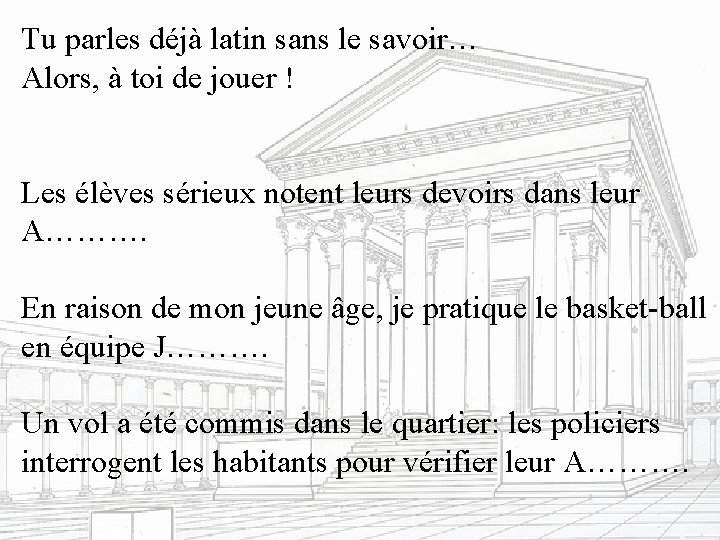 Tu parles déjà latin sans le savoir…
Alors, à toi de jouer !

Les élèves sérieux notent leurs devoirs dans leur A……….

En raison de mon jeune âge, je pratique le basket-ball en équipe J……….

Un vol a été commis dans le quartier: les policiers interrogent les habitants pour vérifier leur A……….